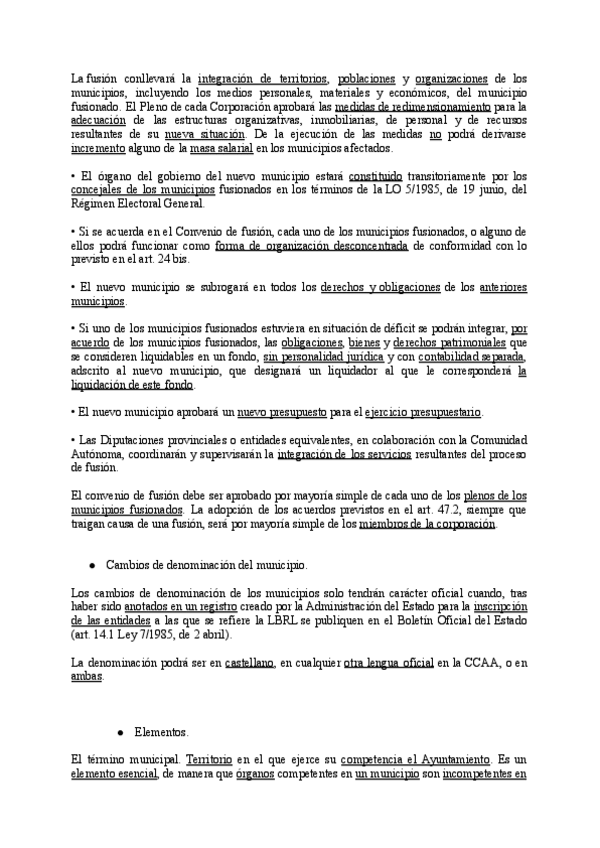 La fusión conllevará la integración de territorios, poblaciones y organizaciones de los municipios, incluyendo los medios personales, materiales y económicos, del municipio fusionado. El Pleno de cada Corporación aprobará las medidas de redimensionamiento para la adecuación de las estructuras organizativas, inmobiliarias, de personal y de recursos resultantes de su nueva situación. De la ejecución de las medidas no podrá derivarse incremento alguno de la masa salarial en los municipios afectados.

• El órgano del gobierno del nuevo municipio estará constituido transitoriamente por los concejales de los municipios fusionados en los términos de la LO 5/1985, de 19 junio, del Régimen Electoral General.

• Si se acuerda en el Convenio de fusión, cada uno de los municipios fusionados, o alguno de ellos podrá funcionar como forma de organización desconcentrada de conformidad con lo previsto en el art. 24 bis.

• El nuevo municipio se subrogará en todos los derechos y obligaciones de los anteriores municipios.

• Si uno de los municipios fusionados estuviera en situación de déficit se podrán integrar, por acuerdo de los municipios fusionados, las obligaciones, bienes y derechos patrimoniales que se consideren liquidables en un fondo, sin personalidad jurídica y con contabilidad separada, adscrito al nuevo municipio, que designará un liquidador al que le corresponderá la liquidación de este fondo.

• El nuevo municipio aprobará un nuevo presupuesto para el ejercicio presupuestario.

• Las Diputaciones provinciales o entidades equivalentes, en colaboración con la Comunidad Autónoma, coordinarán y supervisarán la integración de los servicios resultantes del proceso de fusión.

El convenio de fusión debe ser aprobado por mayoría simple de cada uno de los plenos de los municipios fusionados. La adopción de los acuerdos previstos en el art. 47.2, siempre que traigan causa de una fusión, será por mayoría simple de los miembros de la corporación.

● Cambios de denominación del municipio.

Los cambios de denominación de los municipios solo tendrán carácter oficial cuando, tras haber sido anotados en un registro creado por la Administración del Estado para la inscripción de las entidades a las que se refiere la LBRL se publiquen en el Boletín Oficial del Estado (art. 14.1 Ley 7/1985, de 2 abril).

La denominación podrá ser en castellano, en cualquier otra lengua oficial en la CCAA, o en ambas.

● Elementos.

El término municipal. Territorio en el que ejerce su competencia el Ayuntamiento. Es un elemento esencial, de manera que órganos competentes en un municipio son incompetentes en